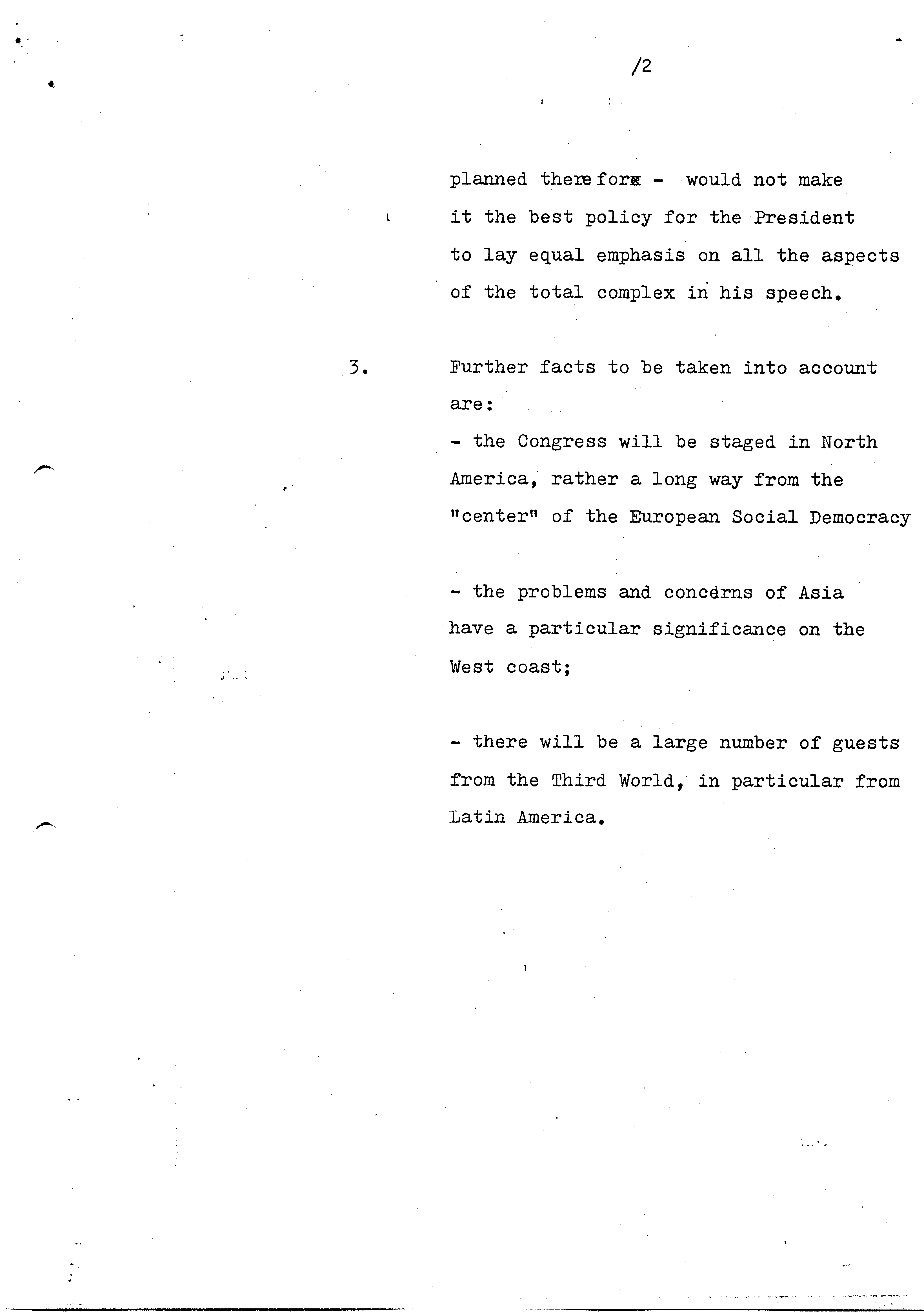 /2

planned therefore - would not make it the best policy for the President to lay equal emphasis on all the aspects of the total complex in his speech.

3. Further facts to be taken into account are:

- the Congress will be staged in North America, rather a long way from the "center" of the European Social Democracy

- the problems and concerns of Asia have a particular significance on the West coast;

- there will be a large number of guests from the Third World, in particular from Latin America.